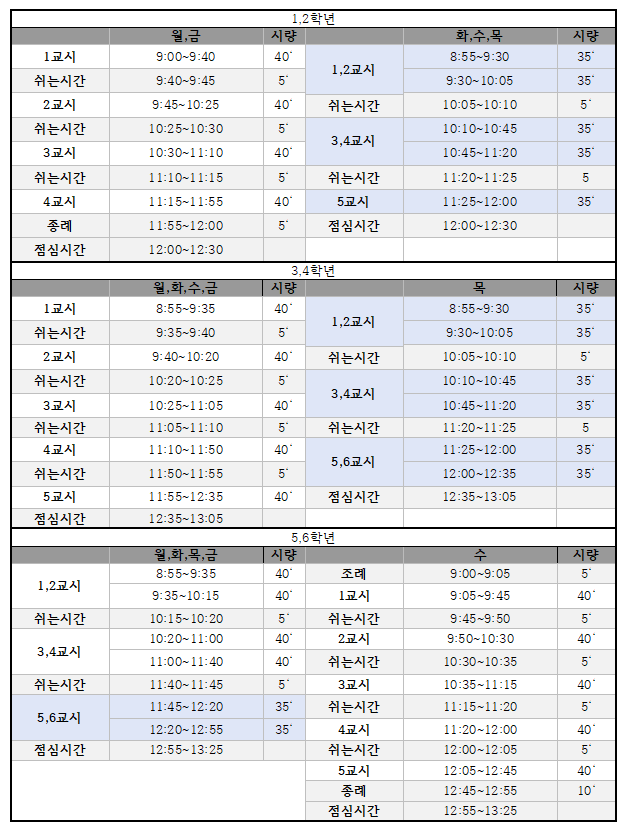 1,2학년

| | 월,금 | 시량 | | 화,수,목 | 시량 |
|---|---|---|---|---|---|
| 1교시 | 9:00~9:40 | 40' | 1,2교시 | 8:55~9:30 | 35' |
| 쉬는시간 | 9:40~9:45 | 5' | | 9:30~10:05 | 35' |
| 2교시 | 9:45~10:25 | 40' | 쉬는시간 | 10:05~10:10 | 5' |
| 쉬는시간 | 10:25~10:30 | 5' | 3,4교시 | 10:10~10:45 | 35' |
| 3교시 | 10:30~11:10 | 40' | | 10:45~11:20 | 35' |
| 쉬는시간 | 11:10~11:15 | 5' | 쉬는시간 | 11:20~11:25 | 5 |
| 4교시 | 11:15~11:55 | 40' | 5교시 | 11:25~12:00 | 35' |
| 종례 | 11:55~12:00 | 5' | 점심시간 | 12:00~12:30 | |
| 점심시간 | 12:00~12:30 | | | | |

3,4학년

| | 월,화,수,금 | 시량 | | 목 | 시량 |
|---|---|---|---|---|---|
| 1교시 | 8:55~9:35 | 40' | 1,2교시 | 8:55~9:30 | 35' |
| 쉬는시간 | 9:35~9:40 | 5' | | 9:30~10:05 | 35' |
| 2교시 | 9:40~10:20 | 40' | 쉬는시간 | 10:05~10:10 | 5' |
| 쉬는시간 | 10:20~10:25 | 5' | 3,4교시 | 10:10~10:45 | 35' |
| 3교시 | 10:25~11:05 | 40' | | 10:45~11:20 | 35' |
| 쉬는시간 | 11:05~11:10 | 5' | 쉬는시간 | 11:20~11:25 | 5 |
| 4교시 | 11:10~11:50 | 40' | 5,6교시 | 11:25~12:00 | 35' |
| 쉬는시간 | 11:50~11:55 | 5' | | 12:00~12:35 | 35' |
| 5교시 | 11:55~12:35 | 40' | 점심시간 | 12:35~13:05 | |
| 점심시간 | 12:35~13:05 | | | | |

5,6학년

| | 월,화,목,금 | 시량 | | 수 | 시량 |
|---|---|---|---|---|---|
| 1,2교시 | 8:55~9:35 | 40' | 조례 | 9:00~9:05 | 5' |
| | 9:35~10:15 | 40' | 1교시 | 9:05~9:45 | 40' |
| 쉬는시간 | 10:15~10:20 | 5' | 쉬는시간 | 9:45~9:50 | 5' |
| 3,4교시 | 10:20~11:00 | 40' | 2교시 | 9:50~10:30 | 40' |
| | 11:00~11:40 | 40' | 쉬는시간 | 10:30~10:35 | 5' |
| 쉬는시간 | 11:40~11:45 | 5' | 3교시 | 10:35~11:15 | 40' |
| 5,6교시 | 11:45~12:20 | 35' | 쉬는시간 | 11:15~11:20 | 5' |
| | 12:20~12:55 | 35' | 4교시 | 11:20~12:00 | 40' |
| 점심시간 | 12:55~13:25 | | 쉬는시간 | 12:00~12:05 | 5' |
| | | | 5교시 | 12:05~12:45 | 40' |
| | | | 종례 | 12:45~12:55 | 10' |
| | | | 점심시간 | 12:55~13:25 | |